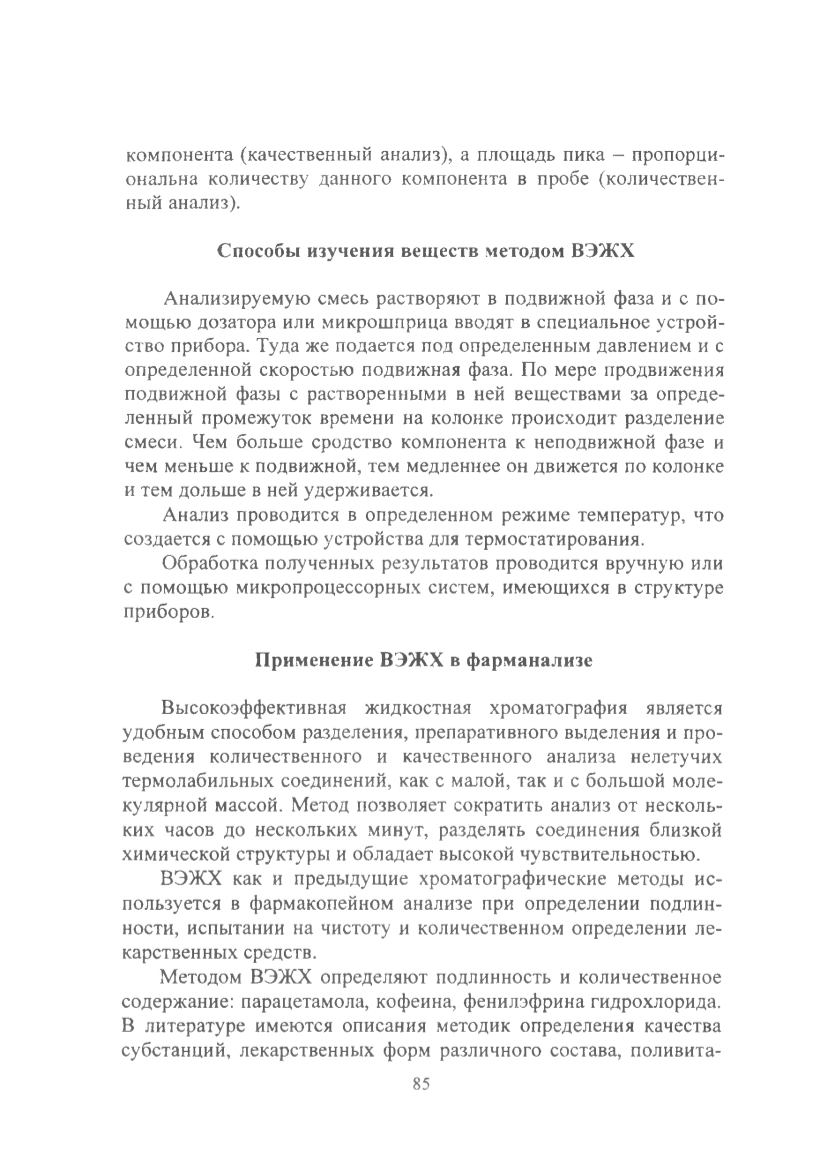 компонента (качественный анализ), а площадь пика – пропорциональна количеству данного компонента в пробе (количественный анализ).

Способы изучения веществ методом ВЭЖХ

Анализируемую смесь растворяют в подвижной фаза и с помощью дозатора или микрошприца вводят в специальное устройство прибора. Туда же подается под определенным давлением и с определенной скоростью подвижная фаза. По мере продвижения подвижной фазы с растворенными в ней веществами за определенный промежуток времени на колонке происходит разделение смеси. Чем больше сродство компонента к неподвижной фазе и чем меньше к подвижной, тем медленнее он движется по колонке и тем дольше в ней удерживается.

Анализ проводится в определенном режиме температур, что создается с помощью устройства для термостатирования.

Обработка полученных результатов проводится вручную или с помощью микропроцессорных систем, имеющихся в структуре приборов.

Применение ВЭЖХ в фарманализе

Высокоэффективная жидкостная хроматография является удобным способом разделения, препаративного выделения и проведения количественного и качественного анализа нелетучих термолабильных соединений, как с малой, так и с большой молекулярной массой. Метод позволяет сократить анализ от нескольких часов до нескольких минут, разделять соединения близкой химической структуры и обладает высокой чувствительностью.

ВЭЖХ как и предыдущие хроматографические методы используется в фармакопейном анализе при определении подлинности, испытании на чистоту и количественном определении лекарственных средств.

Методом ВЭЖХ определяют подлинность и количественное содержание: парацетамола, кофеина, фенилэфрина гидрохлорида. В литературе имеются описания методик определения качества субстанций, лекарственных форм различного состава, поливита-

85